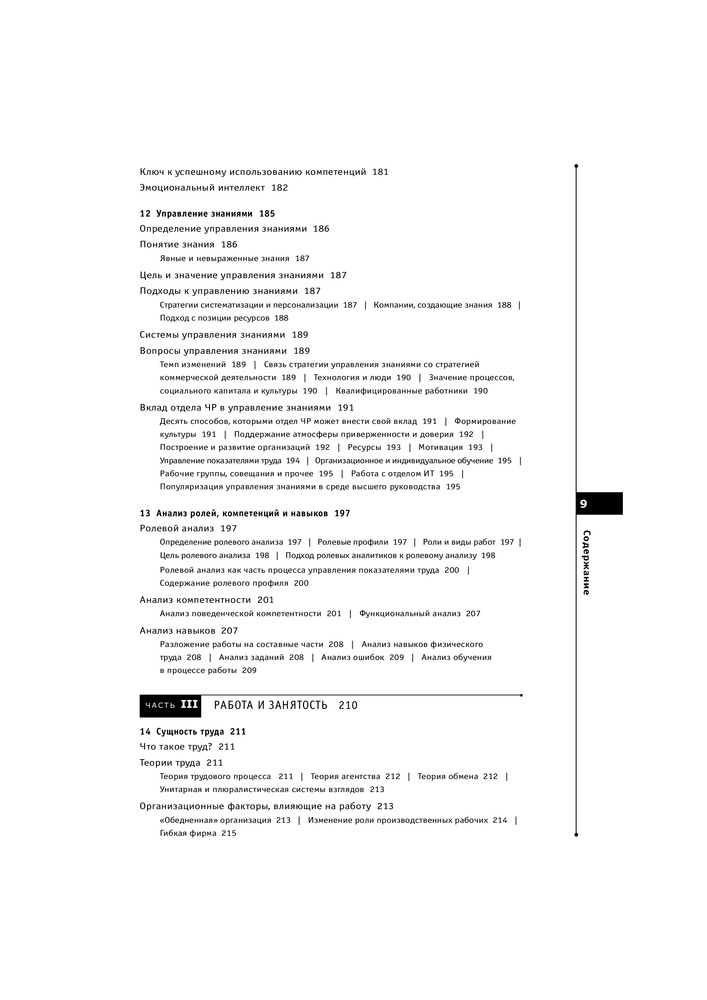 Ключ к успешному использованию компетенций 181
Эмоциональный интеллект 182

12 Управление знаниями 185
Определение управления знаниями 186
Понятие знания 186
Явные и невыраженные знания 187
Цель и значение управления знаниями 187
Подходы к управлению знаниями 187
Стратегии систематизации и персонализации 187 | Компании, создающие знания 188 | Подход с позиции ресурсов 188
Системы управления знаниями 189
Вопросы управления знаниями 189
Темп изменений 189 | Связь стратегии управления знаниями со стратегией коммерческой деятельности 189 | Технология и люди 190 | Значение процессов, социального капитала и культуры 190 | Квалифицированные работники 190
Вклад отдела ЧР в управление знаниями 191
Десять способов, которыми отдел ЧР может внести свой вклад 191 | Формирование культуры 191 | Поддержание атмосферы приверженности и доверия 192 | Построение и развитие организаций 192 | Ресурсы 193 | Мотивация 193 | Управление показателями труда 194 | Организационное и индивидуальное обучение 195 | Рабочие группы, совещания и прочее 195 | Работа с отделом ИТ 195 | Популяризация управления знаниями в среде высшего руководства 195

13 Анализ ролей, компетенций и навыков 197
Ролевой анализ 197
Определение ролевого анализа 197 | Ролевые профили 197 | Роли и виды работ 197 | Цель ролевого анализа 198 | Подход ролевых аналитиков к ролевому анализу 198
Ролевой анализ как часть процесса управления показателями труда 200 | Содержание ролевого профиля 200
Анализ компетентности 201
Анализ поведенческой компетентности 201 | Функциональный анализ 207
Анализ навыков 207
Разложение работы на составные части 208 | Анализ навыков физического труда 208 | Анализ заданий 208 | Анализ ошибок 209 | Анализ обучения в процессе работы 209

ЧАСТЬ III РАБОТА И ЗАНЯТОСТЬ 210

14 Сущность труда 211
Что такое труд? 211
Теории труда 211
Теория трудового процесса 211 | Теория агентства 212 | Теория обмена 212 | Унитарная и плюралистическая системы взглядов 213
Организационные факторы, влияющие на работу 213
«Обедненная» организация 213 | Изменение роли производственных рабочих 214 | Гибкая фирма 215

9
Содержание